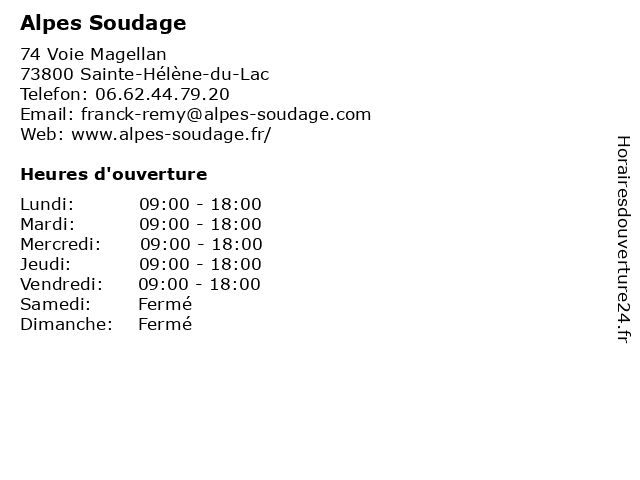 Alpes Soudage

74 Voie Magellan
73800 Sainte-Hélène-du-Lac
Telefon: 06.62.44.79.20
Email: franck-remy@alpes-soudage.com
Web: www.alpes-soudage.fr/

Heures d'ouverture

Lundi: 09:00 - 18:00
Mardi: 09:00 - 18:00
Mercredi: 09:00 - 18:00
Jeudi: 09:00 - 18:00
Vendredi: 09:00 - 18:00
Samedi: Fermé
Dimanche: Fermé

Horairesdouverture24.fr